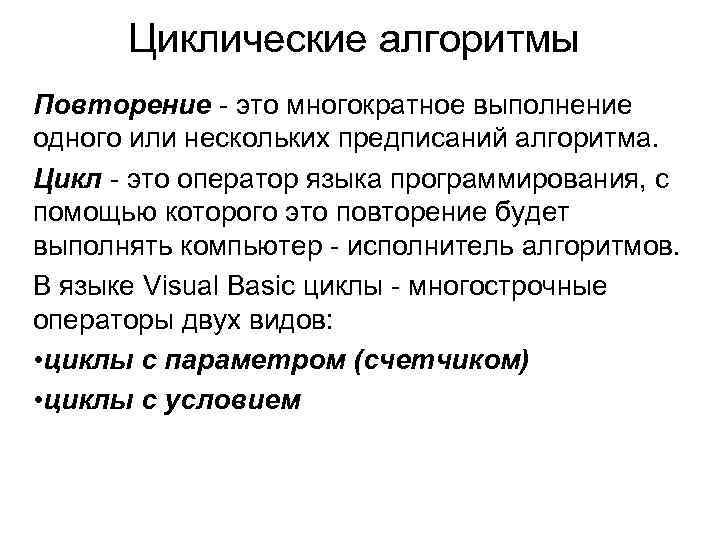 Циклические алгоритмы

Повторение - это многократное выполнение одного или нескольких предписаний алгоритма.

Цикл - это оператор языка программирования, с помощью которого это повторение будет выполнять компьютер - исполнитель алгоритмов.

В языке Visual Basic циклы - многострочные операторы двух видов:

•циклы с параметром (счетчиком)

•циклы с условием